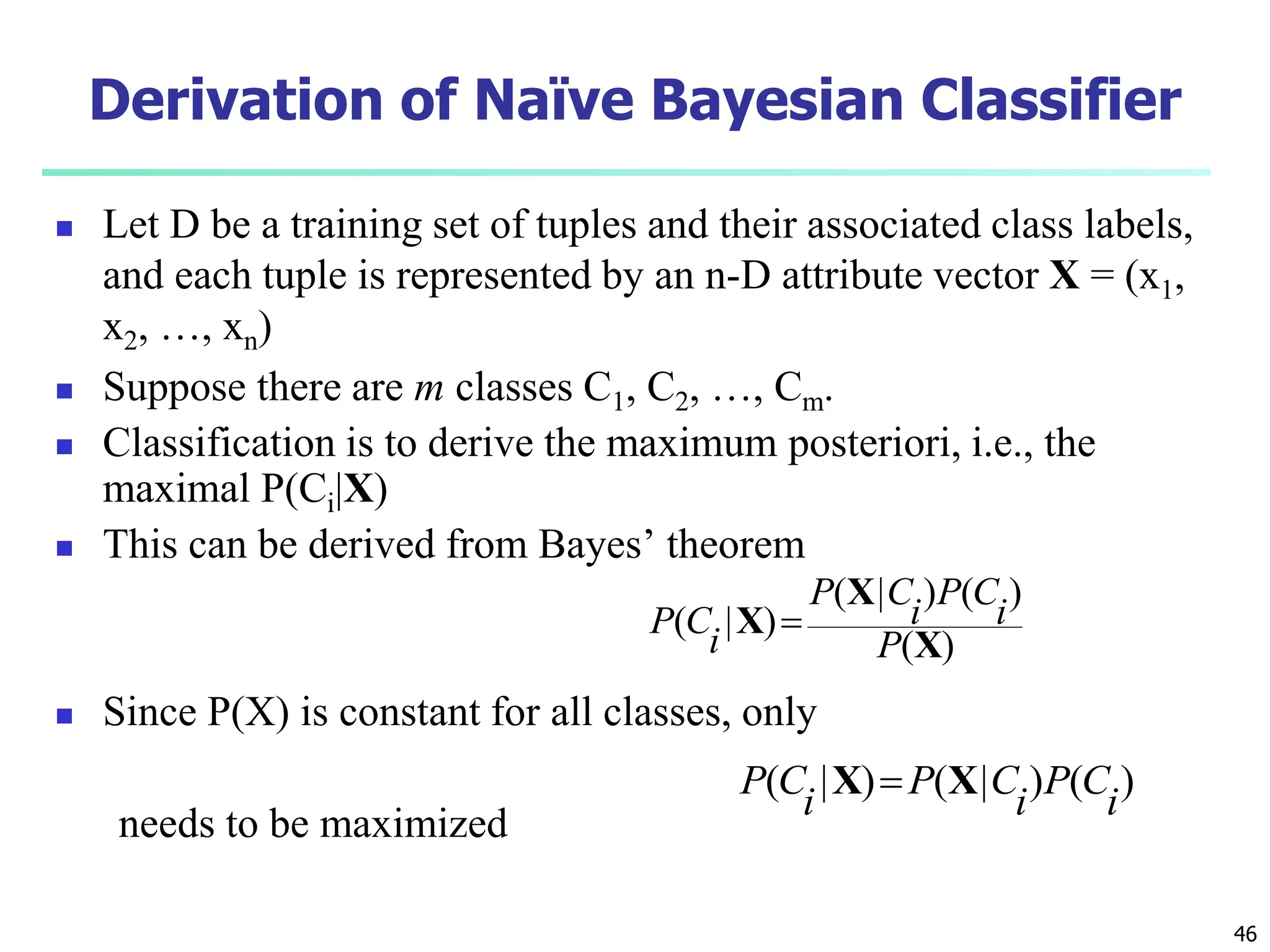 Derivation of Naïve Bayesian Classifier

- Let D be a training set of tuples and their associated class labels, and each tuple is represented by an n-D attribute vector $\mathbf{X} = (x_1, x_2, \ldots, x_n)$
- Suppose there are $m$ classes $C_1, C_2, \ldots, C_m$.
- Classification is to derive the maximum posteriori, i.e., the maximal $P(C_i|\mathbf{X})$
- This can be derived from Bayes' theorem

$P(C_i|\mathbf{X}) = \frac{P(\mathbf{X}|C_i)P(C_i)}{P(\mathbf{X})}$

- Since P(X) is constant for all classes, only

$P(C_i|\mathbf{X}) = P(\mathbf{X}|C_i)P(C_i)$

needs to be maximized

46